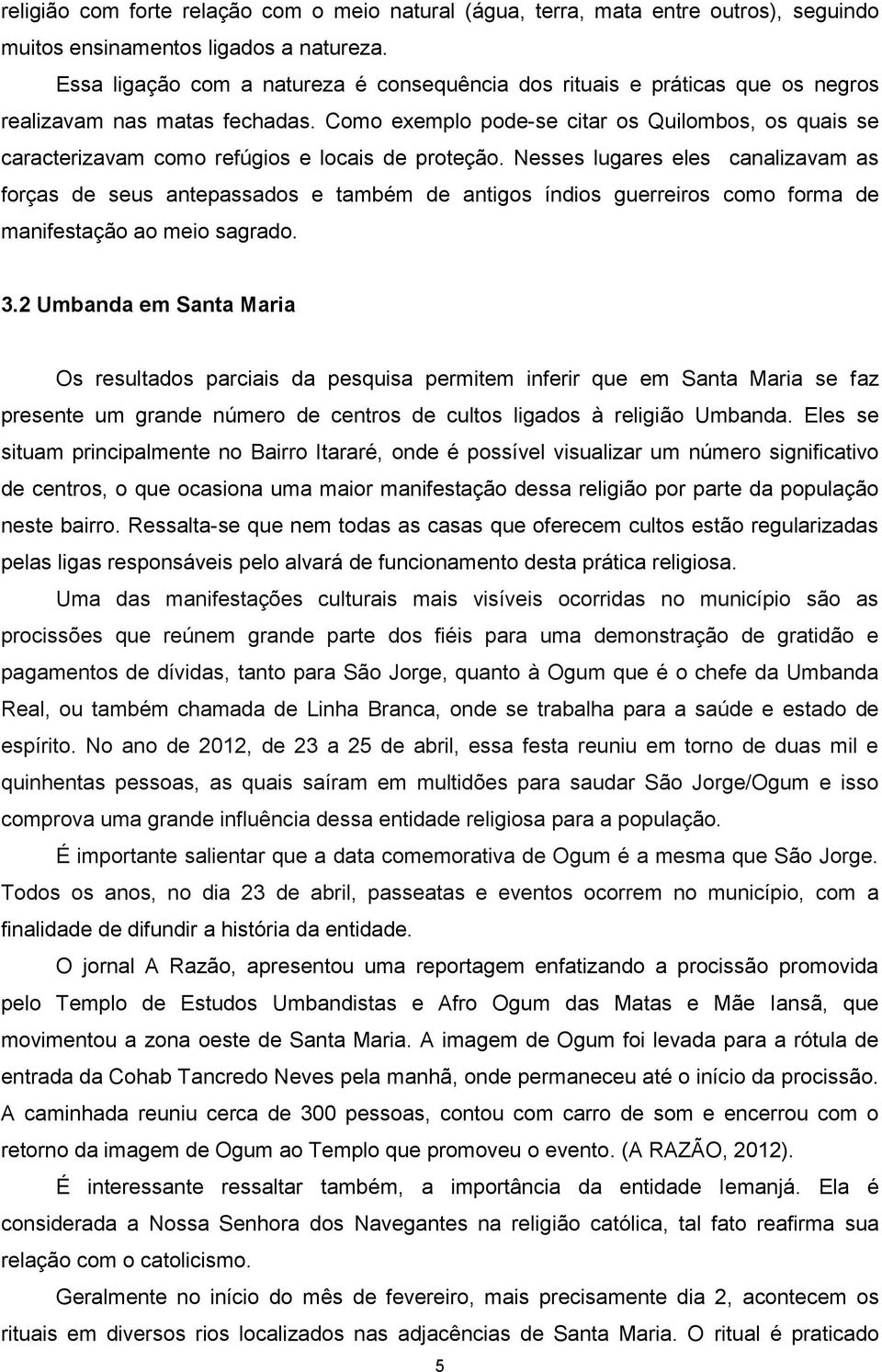 religião com forte relação com o meio natural (água, terra, mata entre outros), seguindo muitos ensinamentos ligados a natureza.

Essa ligação com a natureza é consequência dos rituais e práticas que os negros realizavam nas matas fechadas. Como exemplo pode-se citar os Quilombos, os quais se caracterizavam como refúgios e locais de proteção. Nesses lugares eles canalizavam as forças de seus antepassados e também de antigos índios guerreiros como forma de manifestação ao meio sagrado.

3.2 Umbanda em Santa Maria

Os resultados parciais da pesquisa permitem inferir que em Santa Maria se faz presente um grande número de centros de cultos ligados à religião Umbanda. Eles se situam principalmente no Bairro Itararé, onde é possível visualizar um número significativo de centros, o que ocasiona uma maior manifestação dessa religião por parte da população neste bairro. Ressalta-se que nem todas as casas que oferecem cultos estão regularizadas pelas ligas responsáveis pelo alvará de funcionamento desta prática religiosa.

Uma das manifestações culturais mais visíveis ocorridas no município são as procissões que reúnem grande parte dos fiéis para uma demonstração de gratidão e pagamentos de dívidas, tanto para São Jorge, quanto à Ogum que é o chefe da Umbanda Real, ou também chamada de Linha Branca, onde se trabalha para a saúde e estado de espírito. No ano de 2012, de 23 a 25 de abril, essa festa reuniu em torno de duas mil e quinhentas pessoas, as quais saíram em multidões para saudar São Jorge/Ogum e isso comprova uma grande influência dessa entidade religiosa para a população.

É importante salientar que a data comemorativa de Ogum é a mesma que São Jorge. Todos os anos, no dia 23 de abril, passeatas e eventos ocorrem no município, com a finalidade de difundir a história da entidade.

O jornal A Razão, apresentou uma reportagem enfatizando a procissão promovida pelo Templo de Estudos Umbandistas e Afro Ogum das Matas e Mãe Iansã, que movimentou a zona oeste de Santa Maria. A imagem de Ogum foi levada para a rótula de entrada da Cohab Tancredo Neves pela manhã, onde permaneceu até o início da procissão. A caminhada reuniu cerca de 300 pessoas, contou com carro de som e encerrou com o retorno da imagem de Ogum ao Templo que promoveu o evento. (A RAZÃO, 2012).

É interessante ressaltar também, a importância da entidade Iemanjá. Ela é considerada a Nossa Senhora dos Navegantes na religião católica, tal fato reafirma sua relação com o catolicismo.

Geralmente no início do mês de fevereiro, mais precisamente dia 2, acontecem os rituais em diversos rios localizados nas adjacências de Santa Maria. O ritual é praticado

5